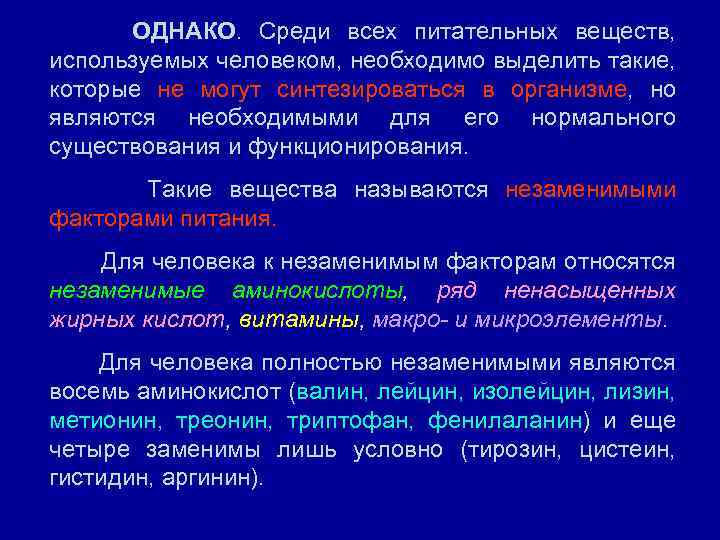 ОДНАКО. Среди всех питательных веществ, используемых человеком, необходимо выделить такие, которые не могут синтезироваться в организме, но являются необходимыми для его нормального существования и функционирования.

Такие вещества называются незаменимыми факторами питания.

Для человека к незаменимым факторам относятся незаменимые аминокислоты, ряд ненасыщенных жирных кислот, витамины, макро- и микроэлементы.

Для человека полностью незаменимыми являются восемь аминокислот (валин, лейцин, изолейцин, лизин, метионин, треонин, триптофан, фенилаланин) и еще четыре заменимы лишь условно (тирозин, цистеин, гистидин, аргинин).